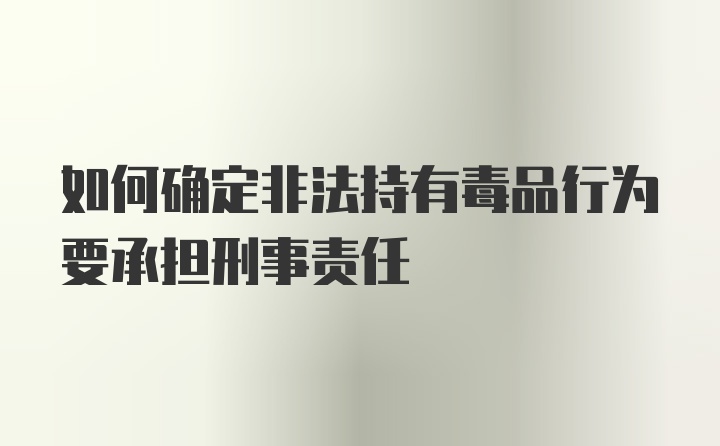 如何确定非法持有毒品行为要承担刑事责任